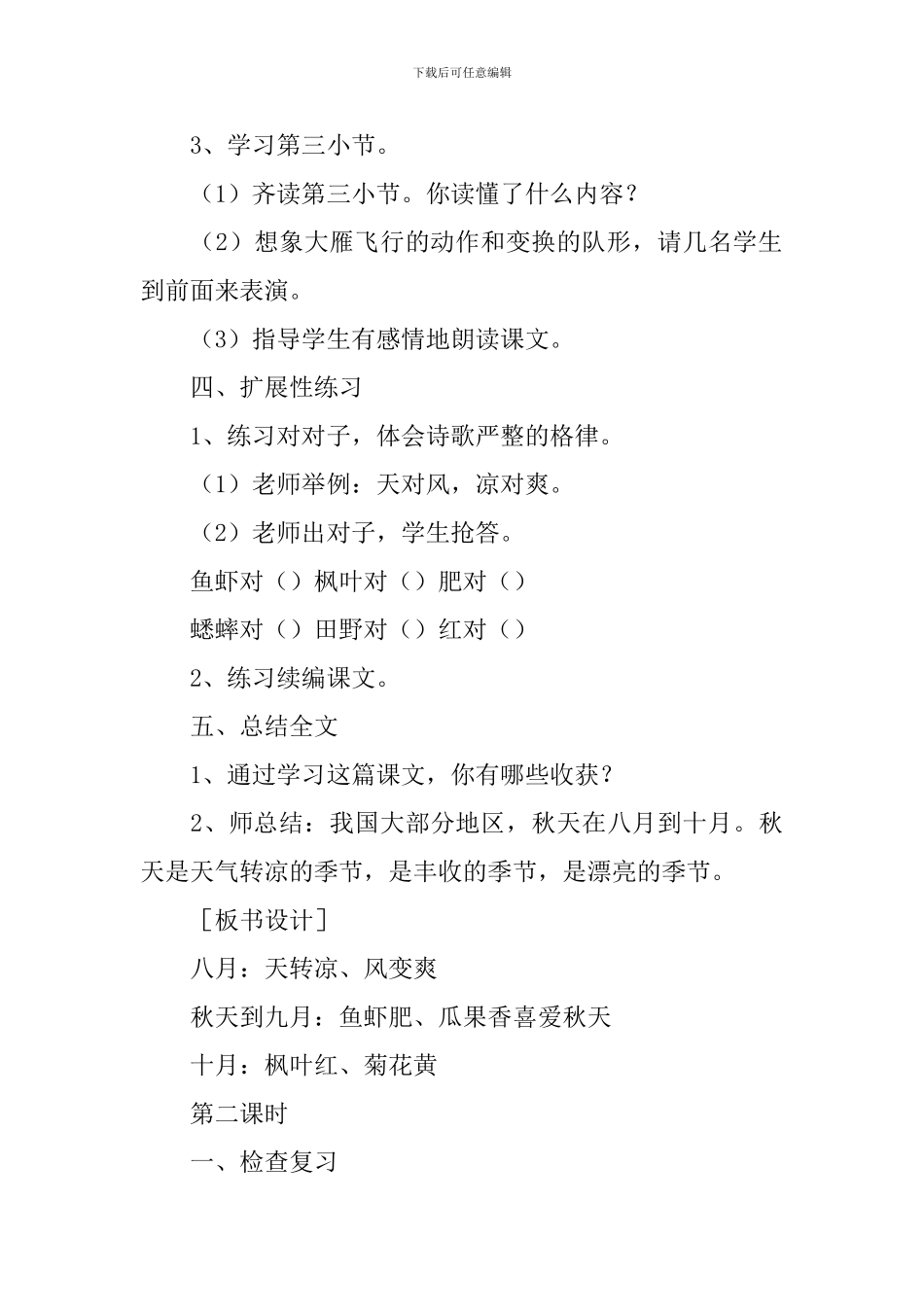 下载后可任意编辑

3、学习第三小节。

（1）齐读第三小节。你读懂了什么内容？

（2）想象大雁飞行的动作和变换的队形，请几名学生到前面来表演。

（3）指导学生有感情地朗读课文。

四、扩展性练习

1、练习对对子，体会诗歌严整的格律。

（1）老师举例：天对风，凉对爽。

（2）老师出对子，学生抢答。

鱼虾对（）枫叶对（）肥对（）

蟋蟀对（）田野对（）红对（）

2、练习续编课文。

五、总结全文

1、通过学习这篇课文，你有哪些收获？

2、师总结：我国大部分地区，秋天在八月到十月。秋天是天气转凉的季节，是丰收的季节，是漂亮的季节。

［板书设计］

八月：天转凉、风变爽

秋天到九月：鱼虾肥、瓜果香喜爱秋天

十月：枫叶红、菊花黄

第二课时

一、检查复习